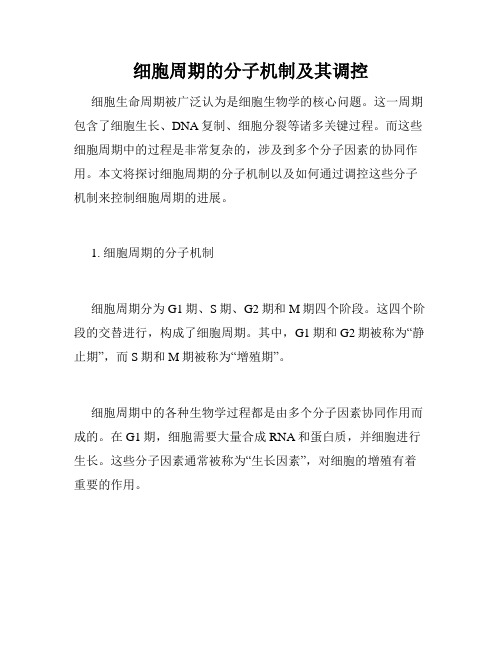 细胞周期的分子机制及其调控

细胞生命周期被广泛认为是细胞生物学的核心问题。这一周期包含了细胞生长、DNA复制、细胞分裂等诸多关键过程。而这些细胞周期中的过程是非常复杂的，涉及到多个分子因素的协同作用。本文将探讨细胞周期的分子机制以及如何通过调控这些分子机制来控制细胞周期的进展。

1. 细胞周期的分子机制

细胞周期分为G1期、S期、G2期和M期四个阶段。这四个阶段的交替进行，构成了细胞周期。其中，G1期和G2期被称为“静止期”，而S期和M期被称为“增殖期”。

细胞周期中的各种生物学过程都是由多个分子因素协同作用而成的。在G1期，细胞需要大量合成RNA和蛋白质，并细胞进行生长。这些分子因素通常被称为“生长因素”，对细胞的增殖有着重要的作用。